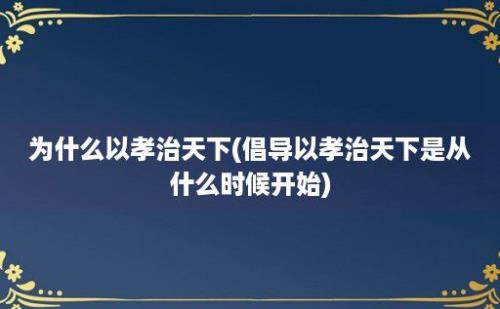 为什么以孝治天下(倡导以孝治天下是从什么时候开始)